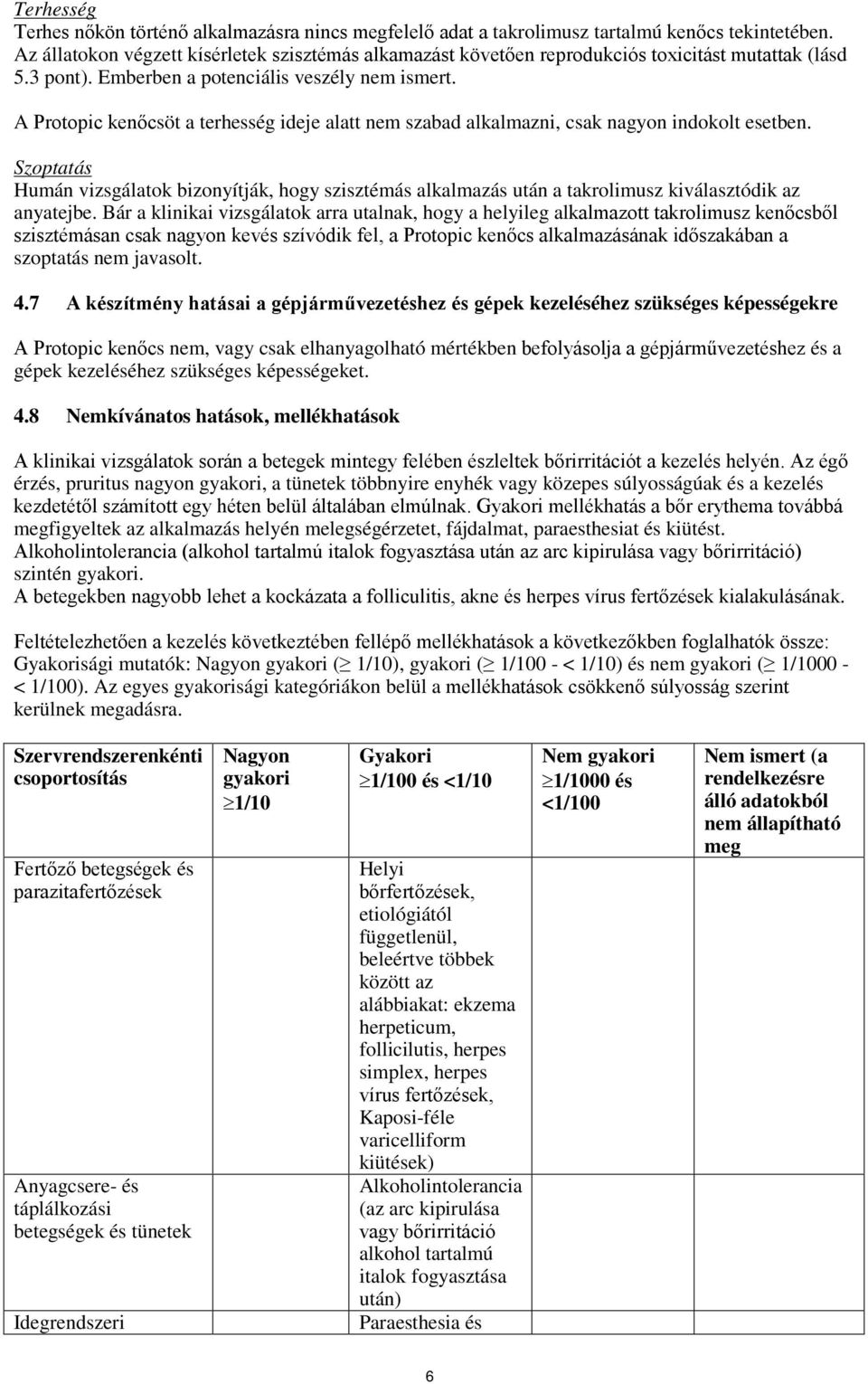 Terhesség
Terhes nőkön történő alkalmazásra nincs megfelelő adat a takrolimusz tartalmú kenőcs tekintetében. Az állatokon végzett kísérletek szisztémás alkamazást követően reprodukciós toxicitást mutattak (lásd 5.3 pont). Emberben a potenciális veszély nem ismert.

A Protopic kenőcsöt a terhesség ideje alatt nem szabad alkalmazni, csak nagyon indokolt esetben.

Szoptatás
Humán vizsgálatok bizonyítják, hogy szisztémás alkalmazás után a takrolimusz kiválasztódik az anyatejbe. Bár a klinikai vizsgálatok arra utalnak, hogy a helyileg alkalmazott takrolimusz kenőcsből szisztémásan csak nagyon kevés szívódik fel, a Protopic kenőcs alkalmazásának időszakában a szoptatás nem javasolt.

4.7 A készítmény hatásai a gépjárművezetéshez és gépek kezeléséhez szükséges képességekre

A Protopic kenőcs nem, vagy csak elhanyagolható mértékben befolyásolja a gépjárművezetéshez és a gépek kezeléséhez szükséges képességeket.

4.8 Nemkívánatos hatások, mellékhatások

A klinikai vizsgálatok során a betegek mintegy felében észleltek bőrirritációt a kezelés helyén. Az égő érzés, pruritus nagyon gyakori, a tünetek többnyire enyhék vagy közepes súlyosságúak és a kezelés kezdetétől számított egy héten belül általában elmúlnak. Gyakori mellékhatás a bőr erythema továbbá megfigyeltek az alkalmazás helyén melegségérzetet, fájdalmat, paraesthesiat és kiütést. Alkoholintolerancia (alkohol tartalmú italok fogyasztása után az arc kipirulása vagy bőrirritáció) szintén gyakori.
A betegekben nagyobb lehet a kockázata a folliculitis, akne és herpes vírus fertőzések kialakulásának.

Feltételezhetően a kezelés következtében fellépő mellékhatások a következőkben foglalhatók össze: Gyakorisági mutatók: Nagyon gyakori ($\geq$ 1/10), gyakori ($\geq$ 1/100 - < 1/10) és nem gyakori ($\geq$ 1/1000 - < 1/100). Az egyes gyakorisági kategóriákon belül a mellékhatások csökkenő súlyosság szerint kerülnek megadásra.

| Szervrendszerenkénti csoportosítás | Nagyon gyakori $\geq$1/10 | Gyakori $\geq$1/100 és <1/10 | Nem gyakori $\geq$1/1000 és <1/100 | Nem ismert (a rendelkezésre álló adatokból nem állapítható meg |
|---|---|---|---|---|
| Fertőző betegségek és parazitafertőzések | | Helyi bőrfertőzések, etiológiától függetlenül, beleértve többek között az alábbiakat: ekzema herpeticum, follicilutis, herpes simplex, herpes vírus fertőzések, Kaposi-féle varicelliform kiütések) | | |
| Anyagcsere- és táplálkozási betegségek és tünetek | | Alkoholintolerancia (az arc kipirulása vagy bőrirritáció alkohol tartalmú italok fogyasztása után) | | |
| Idegrendszeri | | Paraesthesia és | | |

6